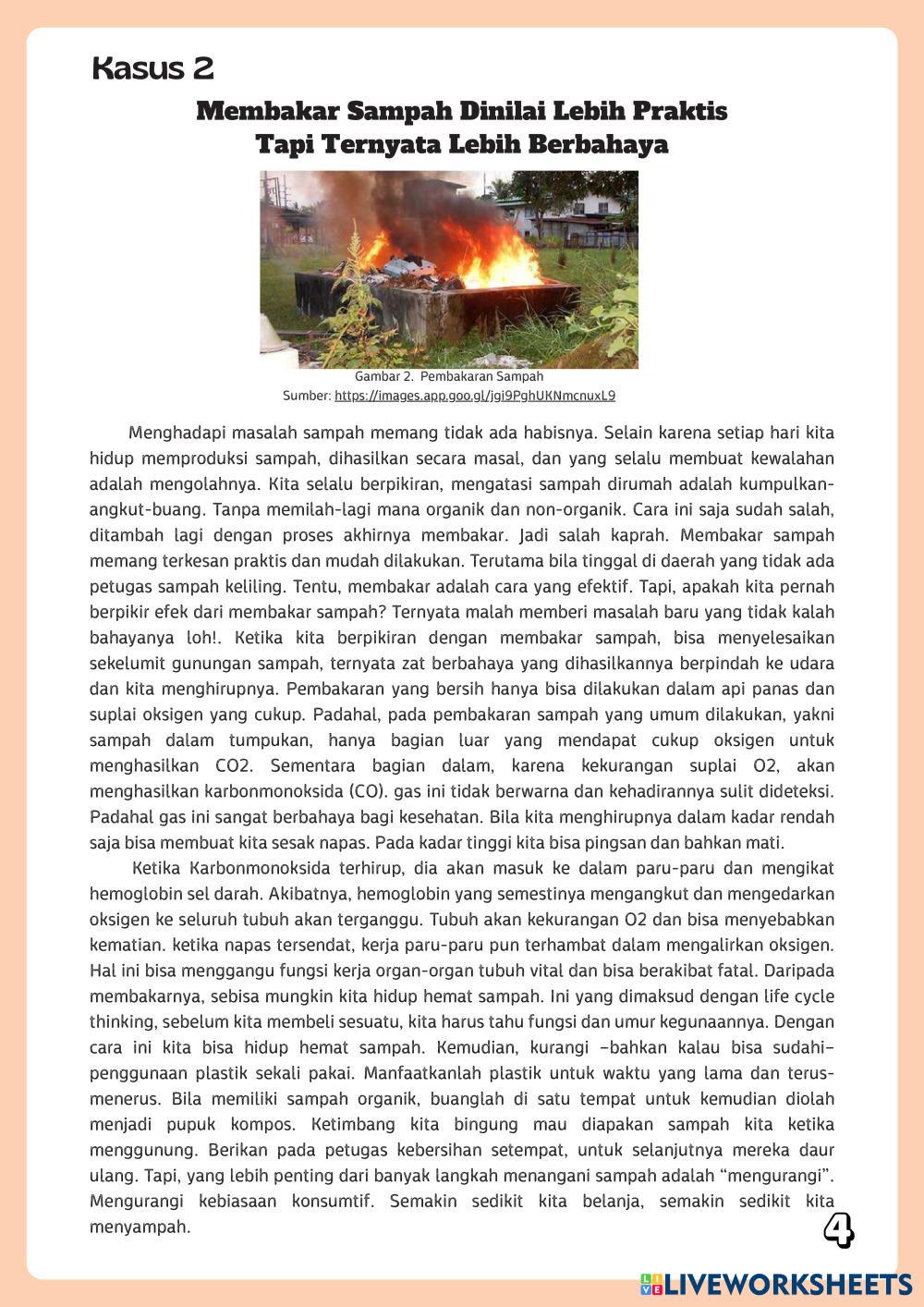 Kasus 2

Membakar Sampah Dinilai Lebih Praktis Tapi Ternyata Lebih Berbahaya

Gambar 2. Pembakaran Sampah
Sumber: https://images.app.goo.gl/jgi9PghUKNmcnuxL9

Menghadapi masalah sampah memang tidak ada habisnya. Selain karena setiap hari kita hidup memproduksi sampah, dihasilkan secara masal, dan yang selalu membuat kewalahan adalah mengolahnya. Kita selalu berpikiran, mengatasi sampah dirumah adalah kumpulkan-angkut-buang. Tanpa memilah-lagi mana organik dan non-organik. Cara ini saja sudah salah, ditambah lagi dengan proses akhirnya membakar. Jadi salah kaprah. Membakar sampah memang terkesan praktis dan mudah dilakukan. Terutama bila tinggal di daerah yang tidak ada petugas sampah keliling. Tentu, membakar adalah cara yang efektif. Tapi, apakah kita pernah berpikir efek dari membakar sampah? Ternyata malah memberi masalah baru yang tidak kalah bahayanya loh!. Ketika kita berpikiran dengan membakar sampah, bisa menyelesaikan sekelumit gunungan sampah, ternyata zat berbahaya yang dihasilkannya berpindah ke udara dan kita menghirupnya. Pembakaran yang bersih hanya bisa dilakukan dalam api panas dan suplai oksigen yang cukup. Padahal, pada pembakaran sampah yang umum dilakukan, yakni sampah dalam tumpukan, hanya bagian luar yang mendapat cukup oksigen untuk menghasilkan CO2. Sementara bagian dalam, karena kekurangan suplai O2, akan menghasilkan karbonmonoksida (CO). gas ini tidak berwarna dan kehadirannya sulit dideteksi. Padahal gas ini sangat berbahaya bagi kesehatan. Bila kita menghirupnya dalam kadar rendah saja bisa membuat kita sesak napas. Pada kadar tinggi kita bisa pingsan dan bahkan mati.

Ketika Karbonmonoksida terhirup, dia akan masuk ke dalam paru-paru dan mengikat hemoglobin sel darah. Akibatnya, hemoglobin yang semestinya mengangkut dan mengedarkan oksigen ke seluruh tubuh akan terganggu. Tubuh akan kekurangan O2 dan bisa menyebabkan kematian. ketika napas tersendat, kerja paru-paru pun terhambat dalam mengalirkan oksigen. Hal ini bisa menggangu fungsi kerja organ-organ tubuh vital dan bisa berakibat fatal. Daripada membakarnya, sebisa mungkin kita hidup hemat sampah. Ini yang dimaksud dengan life cycle thinking, sebelum kita membeli sesuatu, kita harus tahu fungsi dan umur kegunaannya. Dengan cara ini kita bisa hidup hemat sampah. Kemudian, kurangi –bahkan kalau bisa sudahi– penggunaan plastik sekali pakai. Manfaatkanlah plastik untuk waktu yang lama dan terus-menerus. Bila memiliki sampah organik, buanglah di satu tempat untuk kemudian diolah menjadi pupuk kompos. Ketimbang kita bingung mau diapakan sampah kita ketika menggunung. Berikan pada petugas kebersihan setempat, untuk selanjutnya mereka daur ulang. Tapi, yang lebih penting dari banyak langkah menangani sampah adalah “mengurangi”. Mengurangi kebiasaan konsumtif. Semakin sedikit kita belanja, semakin sedikit kita menyampah.

4

LIVEWORKSHEETS